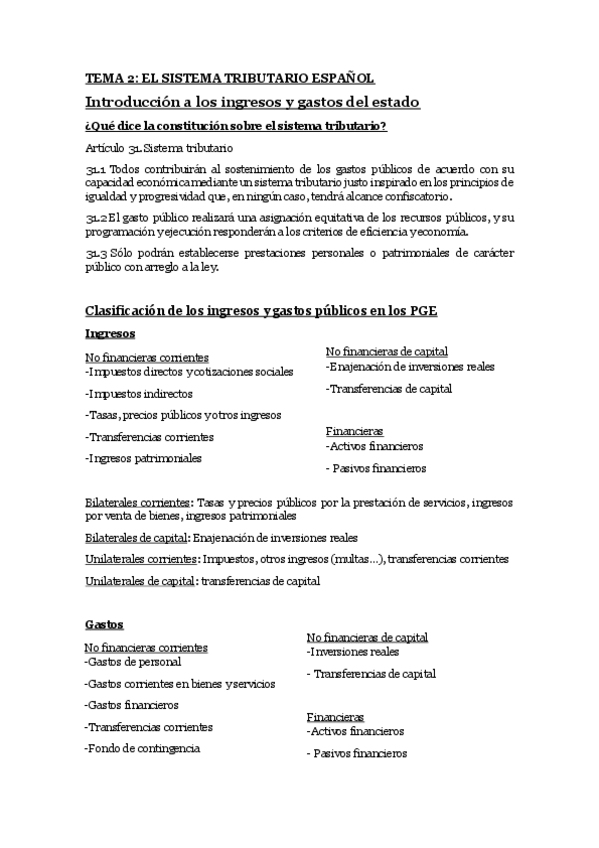 TEMA 2: EL SISTEMA TRIBUTARIO ESPAÑOL

Introducción a los ingresos y gastos del estado

¿Qué dice la constitución sobre el sistema tributario?

Artículo 31. Sistema tributario

31.1 Todos contribuirán al sostenimiento de los gastos públicos de acuerdo con su capacidad económica mediante un sistema tributario justo inspirado en los principios de igualdad y progresividad que, en ningún caso, tendrá alcance confiscatorio.

31.2 El gasto público realizará una asignación equitativa de los recursos públicos, y su programación y ejecución responderán a los criterios de eficiencia y economía.

31.3 Sólo podrán establecerse prestaciones personales o patrimoniales de carácter público con arreglo a la ley.

Clasificación de los ingresos y gastos públicos en los PGE

Ingresos

No financieras corrientes
-Impuestos directos y cotizaciones sociales
-Impuestos indirectos
-Tasas, precios públicos y otros ingresos
-Transferencias corrientes
-Ingresos patrimoniales

No financieras de capital
-Enajenación de inversiones reales
-Transferencias de capital

Financieras
-Activos financieros
- Pasivos financieros

Bilaterales corrientes: Tasas y precios públicos por la prestación de servicios, ingresos por venta de bienes, ingresos patrimoniales

Bilaterales de capital: Enajenación de inversiones reales

Unilaterales corrientes: Impuestos, otros ingresos (multas...), transferencias corrientes

Unilaterales de capital: transferencias de capital

Gastos

No financieras corrientes
-Gastos de personal
-Gastos corrientes en bienes y servicios
-Gastos financieros
-Transferencias corrientes
-Fondo de contingencia

No financieras de capital
-Inversiones reales
- Transferencias de capital

Financieras
-Activos financieros
- Pasivos financieros